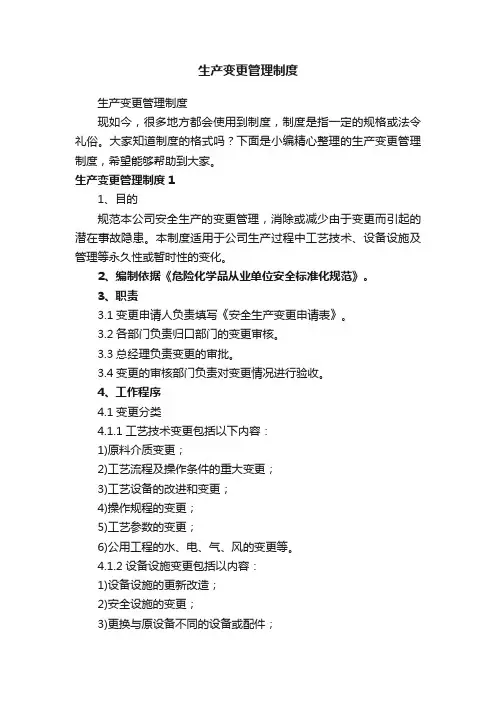 生产变更管理制度

生产变更管理制度

现如今，很多地方都会使用到制度，制度是指一定的规格或法令礼俗。大家知道制度的格式吗？下面是小编精心整理的生产变更管理制度，希望能够帮助到大家。

生产变更管理制度 1

1、目的

规范本公司安全生产的变更管理，消除或减少由于变更而引起的潜在事故隐患。本制度适用于公司生产过程中工艺技术、设备设施及管理等永久性或暂时性的变化。

2、编制依据《危险化学品从业单位安全标准化规范》。

3、职责

3.1 变更申请人负责填写《安全生产变更申请表》。

3.2 各部门负责归口部门的变更审核。

3.3 总经理负责变更的审批。

3.4 变更的审核部门负责对变更情况进行验收。

4、工作程序

4.1 变更分类

4.1.1 工艺技术变更包括以下内容：

1)原料介质变更；

2)工艺流程及操作条件的重大变更；

3)工艺设备的改进和变更；

4)操作规程的变更；

5)工艺参数的变更；

6)公用工程的水、电、气、风的变更等。

4.1.2 设备设施变更包括以内容：

1)设备设施的更新改造；

2)安全设施的变更；

3)更换与原设备不同的设备或配件；